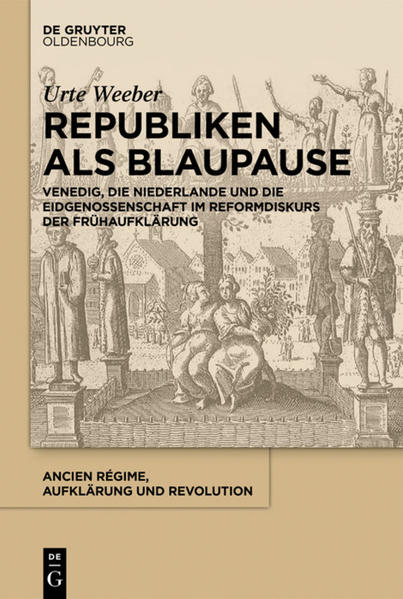 DE GRUYTER
OLDENBOURG

Urte Weeber

REPUBLIKEN ALS BLAUPAUSE

VENEDIG, DIE NIEDERLANDE UND DIE EIDGENOSSENSCHAFT IM REFORMDISKURS DER FRÜHAUFKLÄRUNG

ANCIEN RÉGIME, AUFKLÄRUNG UND REVOLUTION

DE
G